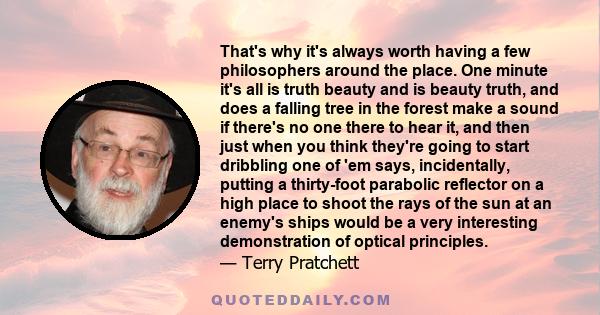 That's why it's always worth having a few philosophers around the place. One minute it's all is truth beauty and is beauty truth, and does a falling tree in the forest make a sound if there's no one there to hear it, and then just when you think they're going to start dribbling one of 'em says, incidentally, putting a thirty-foot parabolic reflector on a high place to shoot the rays of the sun at an enemy's ships would be a very interesting demonstration of optical principles.
— Terry Pratchett

QUOTEDDAILY.COM